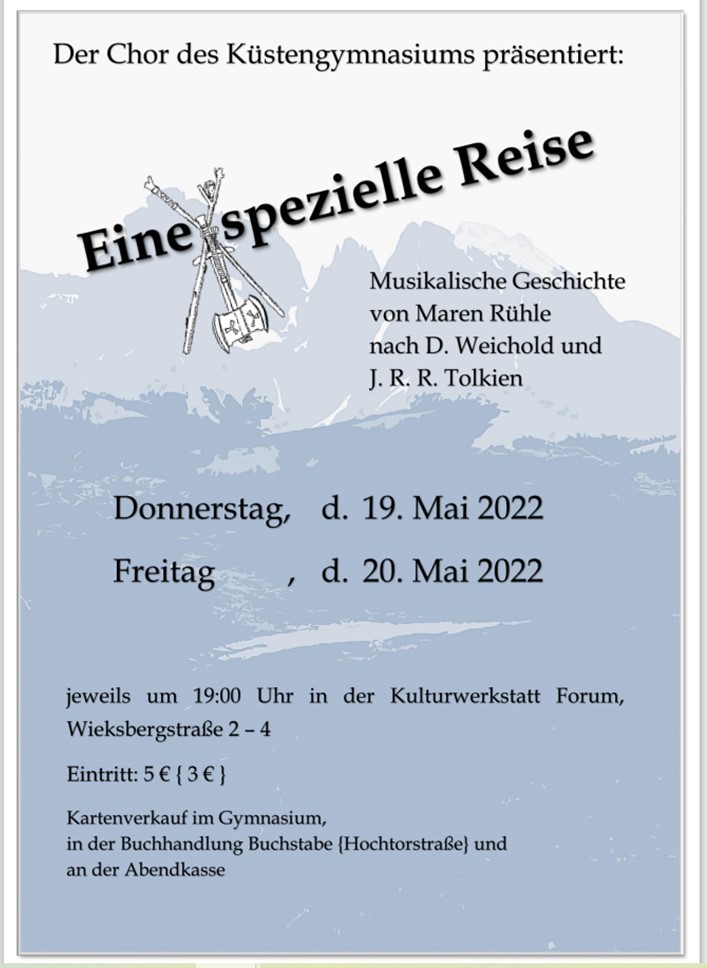 Der Chor des Küstengymnasiums präsentiert:

Eine spezielle Reise

Musikalische Geschichte von Maren Rühle nach D. Weichold und J. R. R. Tolkien

Donnerstag, d. 19. Mai 2022

Freitag , d. 20. Mai 2022

jeweils um 19:00 Uhr in der Kulturwerkstatt Forum, Wieksbergstraße 2 – 4

Eintritt: 5 € { 3 € }

Kartenverkauf im Gymnasium, in der Buchhandlung Buchstabe {Hochtorstraße} und an der Abendkasse